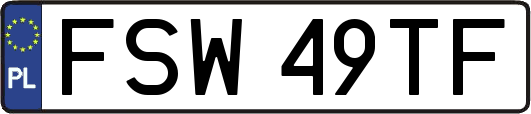 PL
FSW 49TF